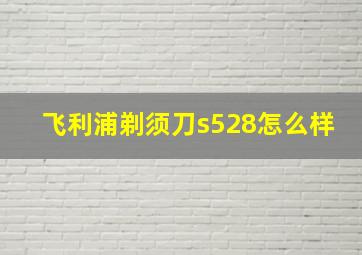 飞利浦剃须刀s528怎么样